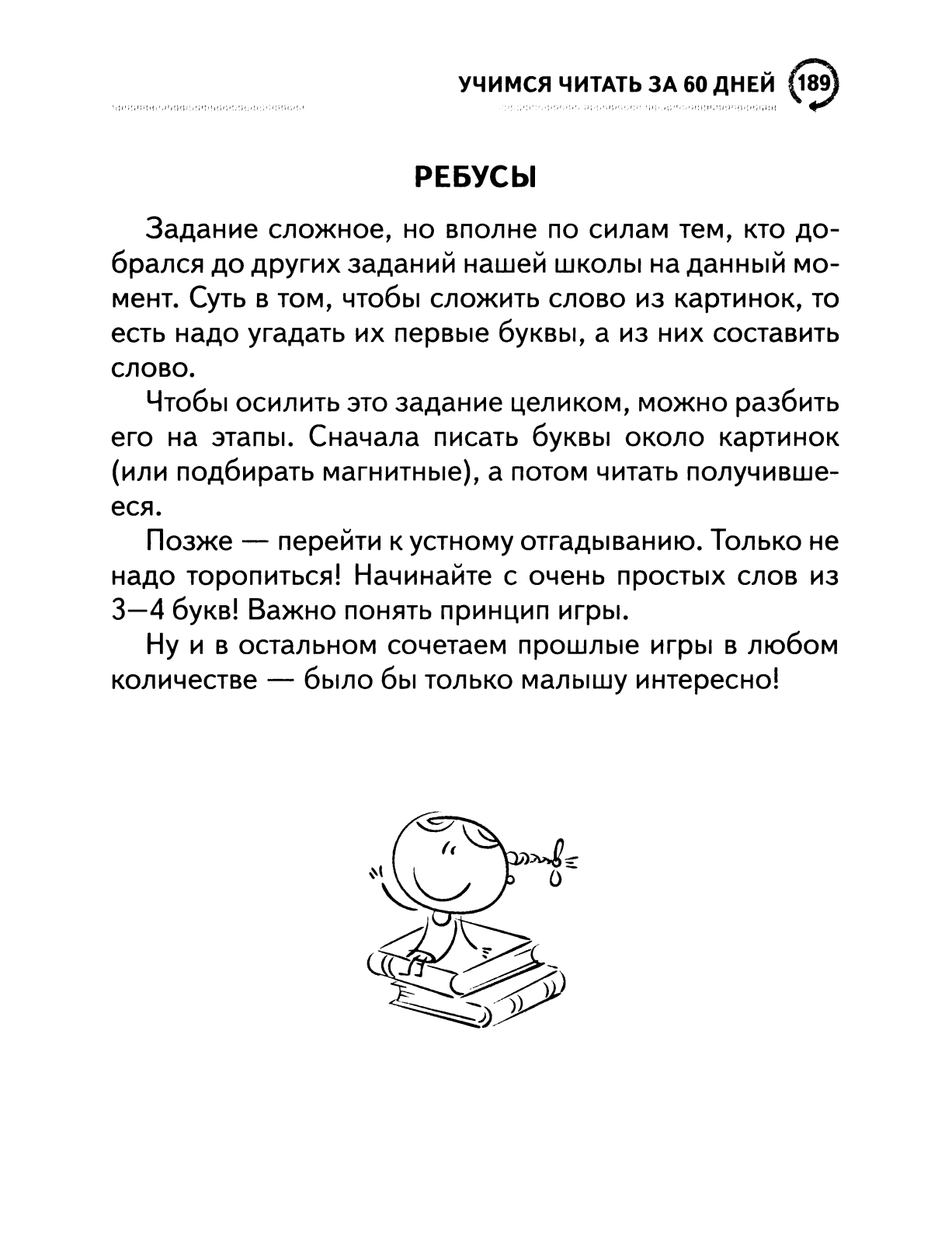 УЧИМСЯ ЧИТАТЬ ЗА 60 ДНЕЙ 189

РЕБУСЫ

Задание сложное, но вполне по силам тем, кто добрался до других заданий нашей школы на данный момент. Суть в том, чтобы сложить слово из картинок, то есть надо угадать их первые буквы, а из них составить слово.

Чтобы осилить это задание целиком, можно разбить его на этапы. Сначала писать буквы около картинок (или подбирать магнитные), а потом читать получившееся.

Позже — перейти к устному отгадыванию. Только не надо торопиться! Начинайте с очень простых слов из 3—4 букв! Важно понять принцип игры.

Ну и в остальном сочетаем прошлые игры в любом количестве — было бы только малышу интересно!